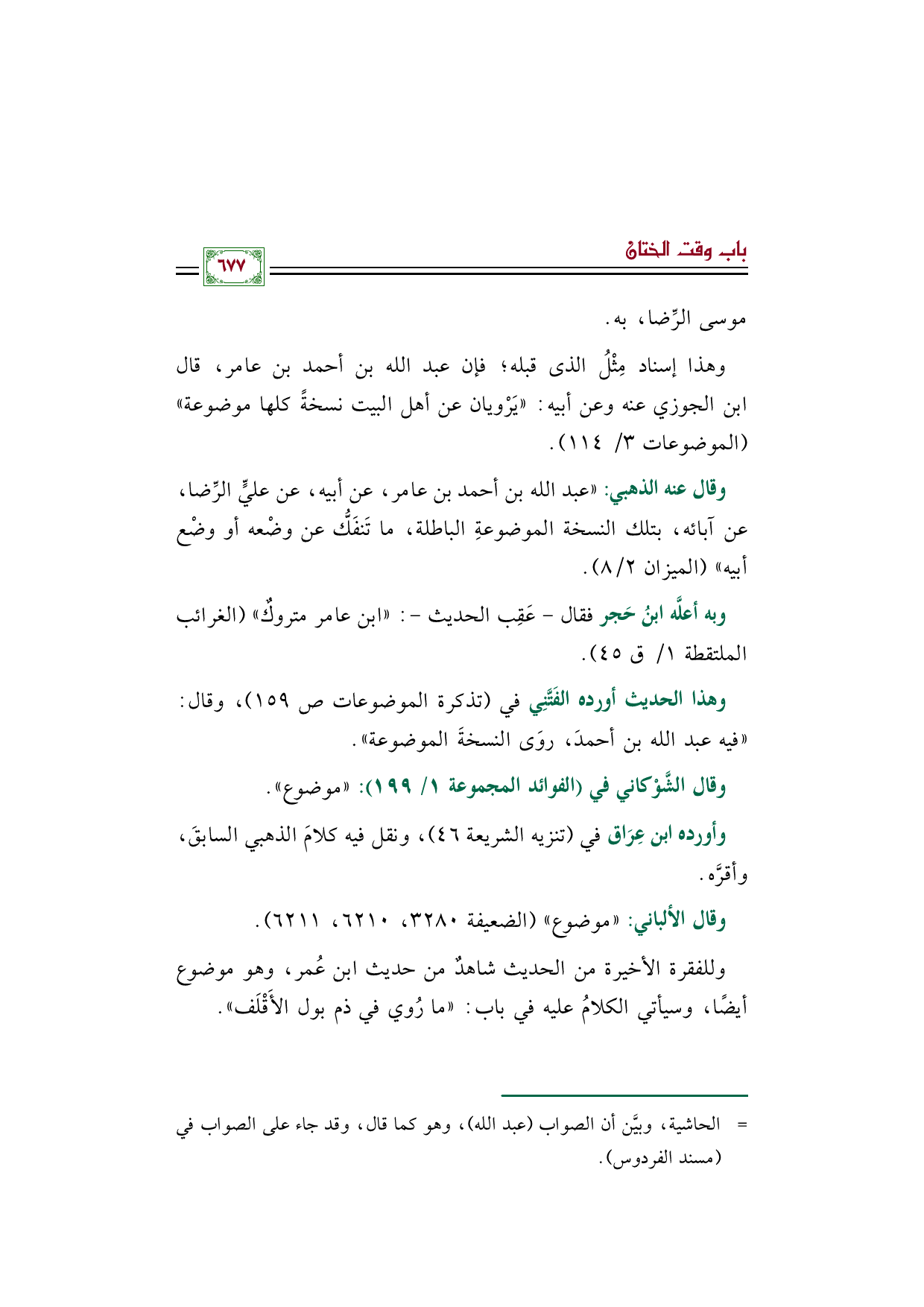 باب وقت الختان

٦٧٧

موسى الرِّضا، به.

وهذا إسناد مِثْلُ الذى قبله؛ فإن عبد الله بن أحمد بن عامر، قال ابن الجوزي عنه وعن أبيه: «يَرْويان عن أهل البيت نسخةً كلها موضوعة» (الموضوعات ٣/ ١١٤).

وقال عنه الذهبي: «عبد الله بن أحمد بن عامر، عن أبيه، عن عليٍّ الرِّضا، عن آبائه، بتلك النسخة الموضوعةِ الباطلة، ما تَنفَكُّ عن وضْعه أو وضْع أبيه» (الميزان ٢/ ٨).

وبه أعلَّه ابنُ حَجر فقال - عَقِب الحديث -: «ابن عامر متروكٌ» (الغرائب الملتقطة ١/ ق ٤٥).

وهذا الحديث أورده الفَتَّنِي في (تذكرة الموضوعات ص ١٥٩)، وقال: «فيه عبد الله بن أحمدَ، روَى النسخةَ الموضوعة».

وقال الشَّوْكاني في (الفوائد المجموعة ١/ ١٩٩): «موضوع».

وأورده ابن عِرَاق في (تنزيه الشريعة ٤٦)، ونقل فيه كلامَ الذهبي السابقَ، وأقرَّه.

وقال الألباني: «موضوع» (الضعيفة ٣٢٨٠، ٦٢١٠، ٦٢١١).

وللفقرة الأخيرة من الحديث شاهدٌ من حديث ابن عُمر، وهو موضوع أيضًا، وسيأتي الكلامُ عليه في باب: «ما رُوي في ذم بول الأَقْلَف».

= الحاشية، وبيَّن أن الصواب (عبد الله)، وهو كما قال، وقد جاء على الصواب في (مسند الفردوس).